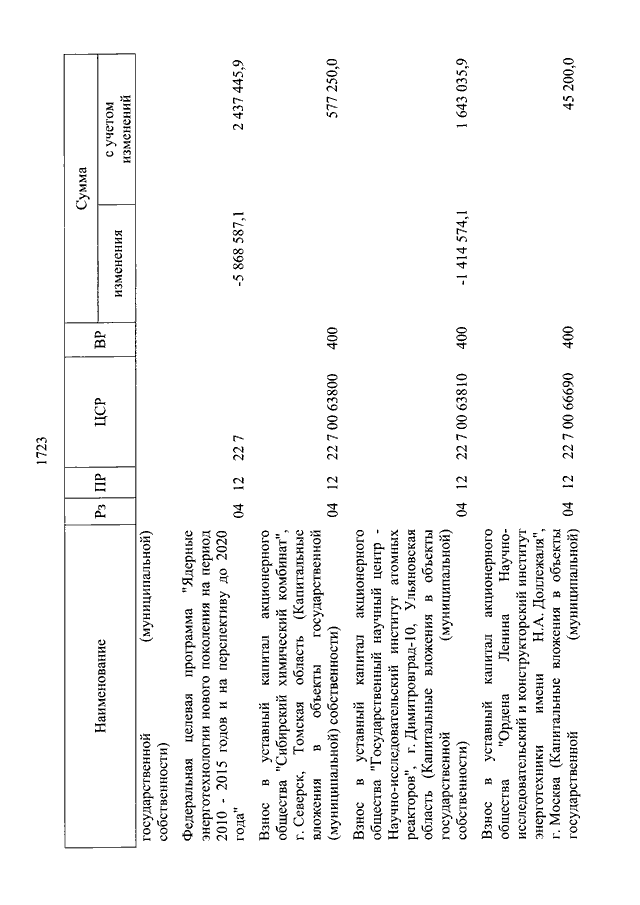 1723

| Наименование | Рз | ПР | ЦСР | ВР | Сумма изменения | Сумма с учетом изменений |
|---|---|---|---|---|---|---|
| государственной (муниципальной) собственности) | | | | | | |
| Федеральная целевая программа "Ядерные энерготехнологии нового поколения на период 2010 - 2015 годов и на перспективу до 2020 года" | 04 | 12 | 22 7 | | -5 868 587,1 | 2 437 445,9 |
| Взнос в уставный капитал акционерного общества "Сибирский химический комбинат", г. Северск, Томская область (Капитальные вложения в объекты государственной (муниципальной) собственности) | 04 | 12 | 22 7 00 63800 | 400 | | 577 250,0 |
| Взнос в уставный капитал акционерного общества "Государственный научный центр - Научно-исследовательский институт атомных реакторов", г. Димитровград-10, Ульяновская область (Капитальные вложения в объекты государственной (муниципальной) собственности) | 04 | 12 | 22 7 00 63810 | 400 | -1 414 574,1 | 1 643 035,9 |
| Взнос в уставный капитал акционерного общества "Ордена Ленина Научно-исследовательский и конструкторский институт энерготехники имени Н.А. Доллежаля", г. Москва (Капитальные вложения в объекты государственной (муниципальной) | 04 | 12 | 22 7 00 66690 | 400 | | 45 200,0 |